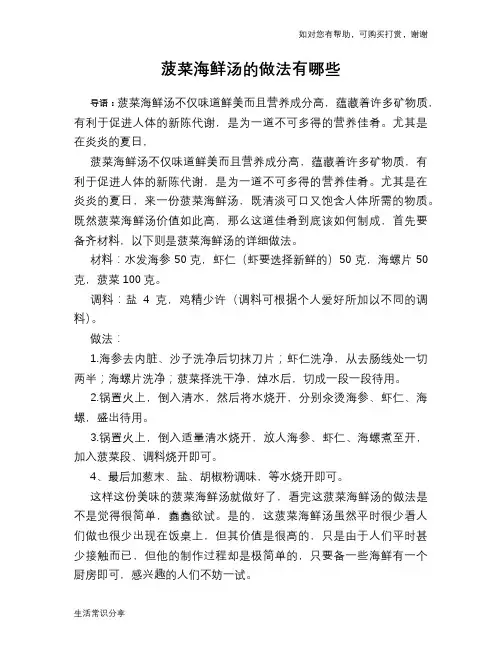 如对您有帮助，可购买打赏，谢谢

菠菜海鲜汤的做法有哪些

导语：菠菜海鲜汤不仅味道鲜美而且营养成分高，蕴藏着许多矿物质，有利于促进人体的新陈代谢，是为一道不可多得的营养佳肴。尤其是在炎炎的夏日，

菠菜海鲜汤不仅味道鲜美而且营养成分高，蕴藏着许多矿物质，有利于促进人体的新陈代谢，是为一道不可多得的营养佳肴。尤其是在炎炎的夏日，来一份菠菜海鲜汤，既清淡可口又饱含人体所需的物质。既然菠菜海鲜汤价值如此高，那么这道佳肴到底该如何制成，首先要备齐材料，以下则是菠菜海鲜汤的详细做法。

材料：水发海参 50 克，虾仁（虾要选择新鲜的）50 克，海螺片 50 克，菠菜 100 克。

调料：盐 4 克，鸡精少许（调料可根据个人爱好所加以不同的调料）。

做法：

1.海参去内脏、沙子洗净后切抹刀片；虾仁洗净，从去肠线处一切两半；海螺片洗净；菠菜择洗干净，焯水后，切成一段一段待用。

2.锅置火上，倒入清水，然后将水烧开，分别汆烫海参、虾仁、海螺，盛出待用。

3.锅置火上，倒入适量清水烧开，放人海参、虾仁、海螺煮至开，加入菠菜段、调料烧开即可。

4、最后加葱末、盐、胡椒粉调味，等水烧开即可。

这样这份美味的菠菜海鲜汤就做好了，看完这菠菜海鲜汤的做法是不是觉得很简单，蠢蠢欲试。是的，这菠菜海鲜汤虽然平时很少看人们做也很少出现在饭桌上，但其价值是很高的，只是由于人们平时甚少接触而已，但他的制作过程却是极简单的，只要备一些海鲜有一个厨房即可，感兴趣的人们不妨一试。

生活常识分享